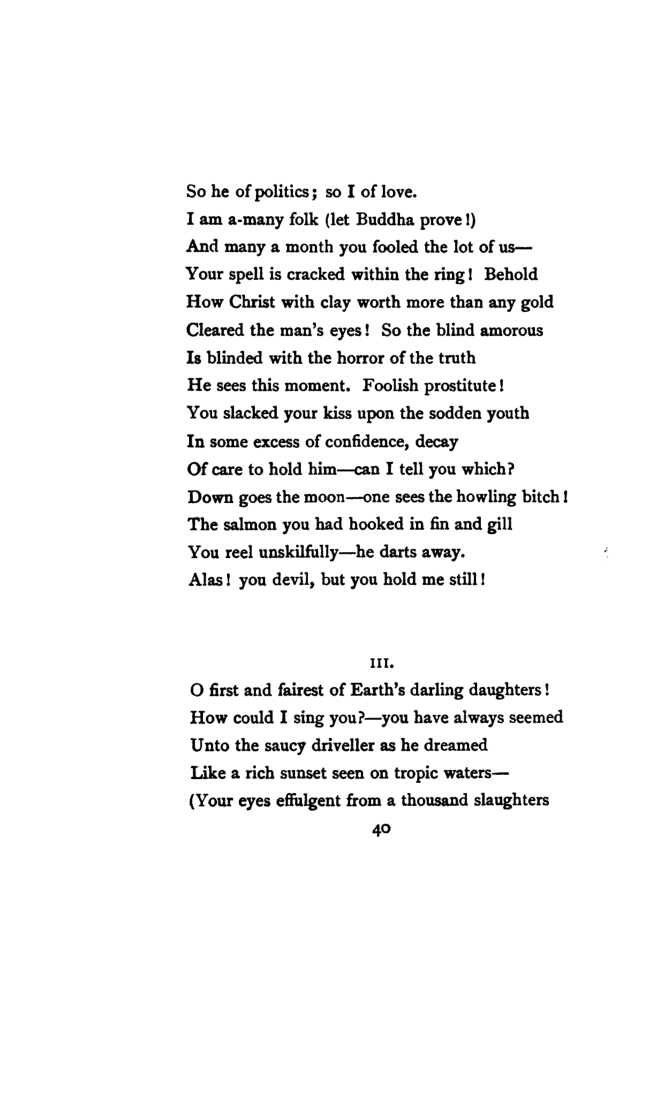 So he of politics; so I of love.
I am a-many folk (let Buddha prove!)
And many a month you fooled the lot of us—
Your spell is cracked within the ring! Behold
How Christ with clay worth more than any gold
Cleared the man's eyes! So the blind amorous
Is blinded with the horror of the truth
He sees this moment. Foolish prostitute!
You slacked your kiss upon the sodden youth
In some excess of confidence, decay
Of care to hold him—can I tell you which?
Down goes the moon—one sees the howling bitch!
The salmon you had hooked in fin and gill
You reel unskilfully—he darts away.
Alas! you devil, but you hold me still!

III.

O first and fairest of Earth's darling daughters!
How could I sing you?—you have always seemed
Unto the saucy driveller as he dreamed
Like a rich sunset seen on tropic waters—
(Your eyes effulgent from a thousand slaughters

40